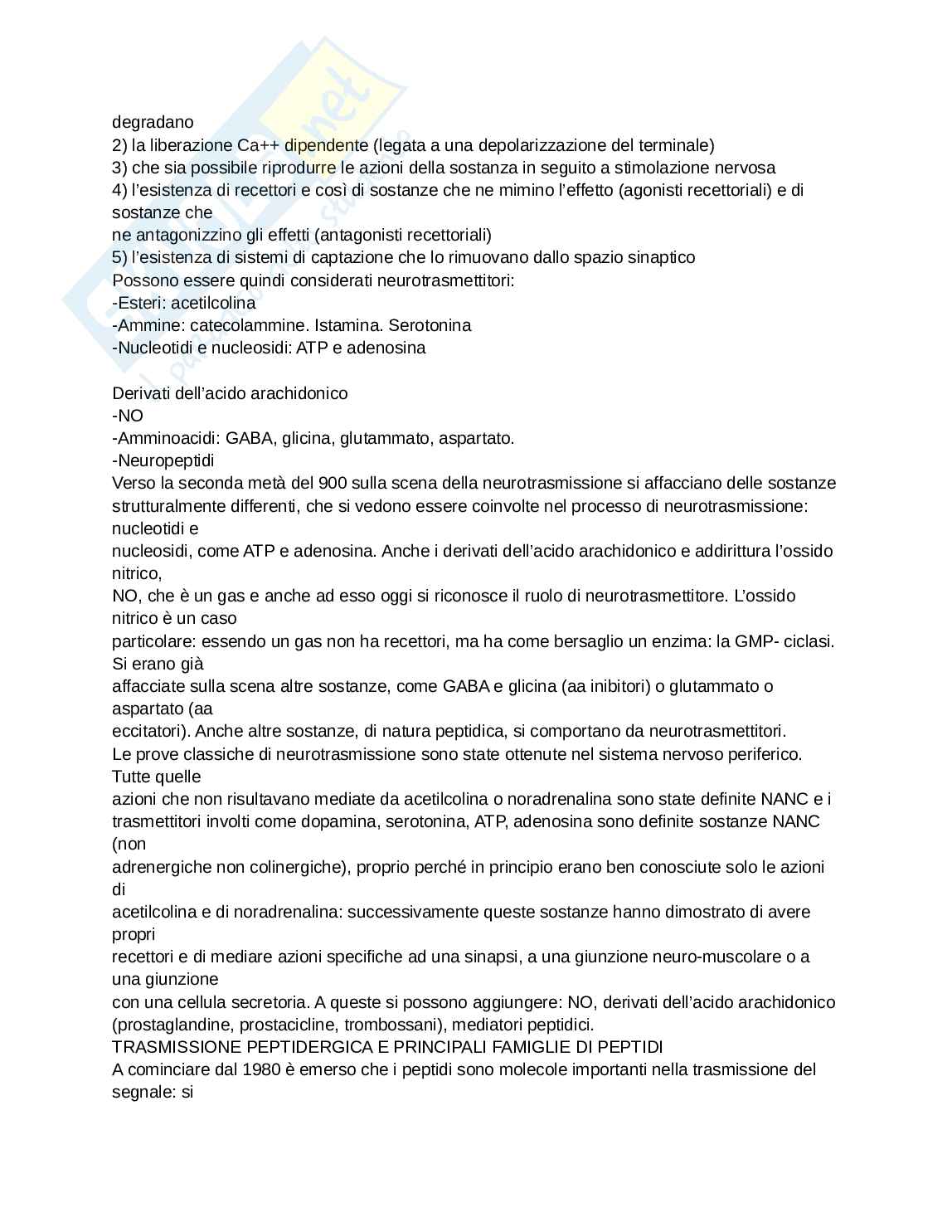 degradano
2) la liberazione Ca++ dipendente (legata a una depolarizzazione del terminale)
3) che sia possibile riprodurre le azioni della sostanza in seguito a stimolazione nervosa
4) l'esistenza di recettori e così di sostanze che ne mimino l'effetto (agonisti recettoriali) e di sostanze che
ne antagonizzino gli effetti (antagonisti recettoriali)
5) l'esistenza di sistemi di captazione che lo rimuovano dallo spazio sinaptico
Possono essere quindi considerati neurotrasmettitori:
-Esteri: acetilcolina
-Ammine: catecolammine. Istamina. Serotonina
-Nucleotidi e nucleosidi: ATP e adenosina

Derivati dell'acido arachidonico
-NO
-Amminoacidi: GABA, glicina, glutammato, aspartato.
-Neuropeptidi
Verso la seconda metà del 900 sulla scena della neurotrasmissione si affacciano delle sostanze strutturalmente differenti, che si vedono essere coinvolte nel processo di neurotrasmissione: nucleotidi e
nucleosidi, come ATP e adenosina. Anche i derivati dell'acido arachidonico e addirittura l'ossido nitrico,
NO, che è un gas e anche ad esso oggi si riconosce il ruolo di neurotrasmettitore. L'ossido nitrico è un caso
particolare: essendo un gas non ha recettori, ma ha come bersaglio un enzima: la GMP- ciclasi. Si erano già
affacciate sulla scena altre sostanze, come GABA e glicina (aa inibitori) o glutammato o aspartato (aa
eccitatori). Anche altre sostanze, di natura peptidica, si comportano da neurotrasmettitori.
Le prove classiche di neurotrasmissione sono state ottenute nel sistema nervoso periferico. Tutte quelle
azioni che non risultavano mediate da acetilcolina o noradrenalina sono state definite NANC e i trasmettitori involti come dopamina, serotonina, ATP, adenosina sono definite sostanze NANC (non
adrenergiche non colinergiche), proprio perché in principio erano ben conosciute solo le azioni di
acetilcolina e di noradrenalina: successivamente queste sostanze hanno dimostrato di avere propri
recettori e di mediare azioni specifiche ad una sinapsi, a una giunzione neuro-muscolare o a una giunzione
con una cellula secretoria. A queste si possono aggiungere: NO, derivati dell'acido arachidonico (prostaglandine, prostacicline, trombossani), mediatori peptidici.
TRASMISSIONE PEPTIDERGICA E PRINCIPALI FAMIGLIE DI PEPTIDI
A cominciare dal 1980 è emerso che i peptidi sono molecole importanti nella trasmissione del segnale: si